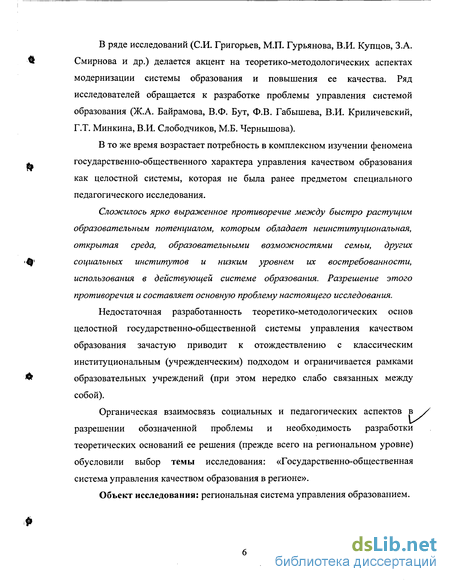 В ряде исследований (С.И. Григорьев, М.П. Гурьянова, В.И. Купцов, З.А. Смирнова и др.) делается акцент на теоретико-методологических аспектах модернизации системы образования и повышения ее качества. Ряд исследователей обращается к разработке проблемы управления системой образования (Ж.А. Байрамова, В.Ф. Бут, Ф.В. Габышева, В.И. Криличевский, Г.Т. Минкина, В.И. Слободчиков, М.Б. Чернышова).

В то же время возрастает потребность в комплексном изучении феномена государственно-общественного характера управления качеством образования как целостной системы, которая не была ранее предметом специального педагогического исследования.

Сложилось ярко выраженное противоречие между быстро растущим образовательным потенциалом, которым обладает неинституциональная, открытая среда, образовательными возможностями семьи, других социальных институтов и низким уровнем их востребованности, использования в действующей системе образования. Разрешение этого противоречия и составляет основную проблему настоящего исследования.

Недостаточная разработанность теоретико-методологических основ целостной государственно-общественной системы управления качеством образования зачастую приводит к отождествлению с классическим институциональным (учрежденческим) подходом и ограничивается рамками образовательных учреждений (при этом нередко слабо связанных между собой).

Органическая взаимосвязь социальных и педагогических аспектов в разрешении обозначенной проблемы и необходимость разработки теоретических оснований ее решения (прежде всего на региональном уровне) обусловили выбор темы исследования: «Государственно-общественная система управления качеством образования в регионе».

Объект исследования: региональная система управления образованием.

6

dsLib.net
библиотека диссертаций